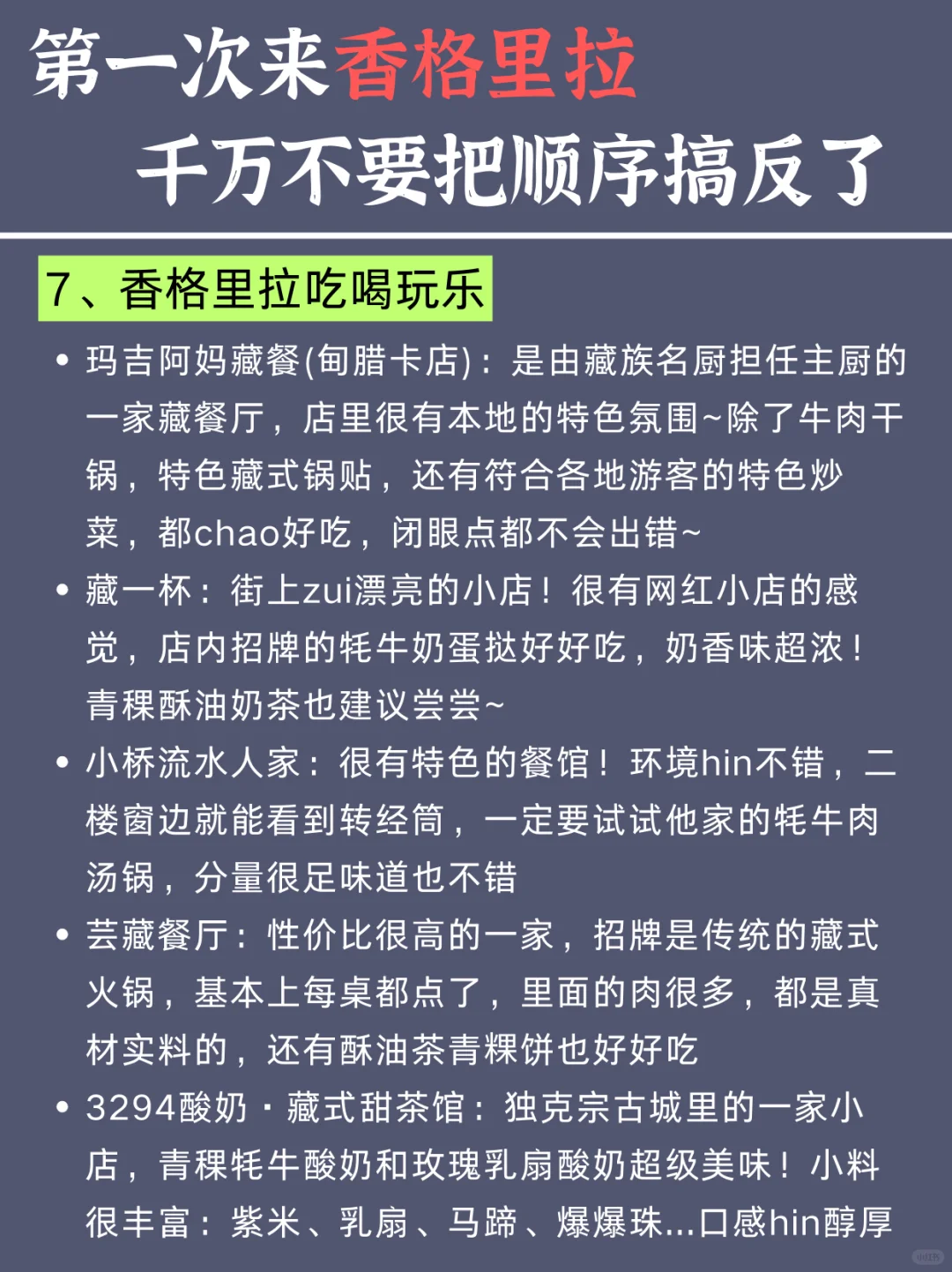 第一次来香格里拉
千万不要把顺序搞反了

7、香格里拉吃喝玩乐

• 玛吉阿妈藏餐(甸腊卡店)：是由藏族名厨担任主厨的一家藏餐厅，店里很有本地的特色氛围~除了牛肉干锅，特色藏式锅贴，还有符合各地游客的特色炒菜，都chao好吃，闭眼点都不会出错~
• 藏一杯：街上zui漂亮的小店！很有网红小店的感觉，店内招牌的牦牛奶蛋挞好好吃，奶香味超浓！青稞酥油奶茶也建议尝尝~
• 小桥流水人家：很有特色的餐馆！环境hin不错，二楼窗边就能看到转经筒，一定要试试他家的牦牛肉汤锅，分量很足味道也不错
• 芸藏餐厅：性价比很高的一家，招牌是传统的藏式火锅，基本上每桌都点了，里面的肉很多，都是真材实料的，还有酥油茶青稞饼也好好吃
• 3294酸奶·藏式甜茶馆：独克宗古城里的一家小店，青稞牦牛酸奶和玫瑰乳扇酸奶超级美味！小料很丰富：紫米、乳扇、马蹄、爆爆珠...口感hin醇厚